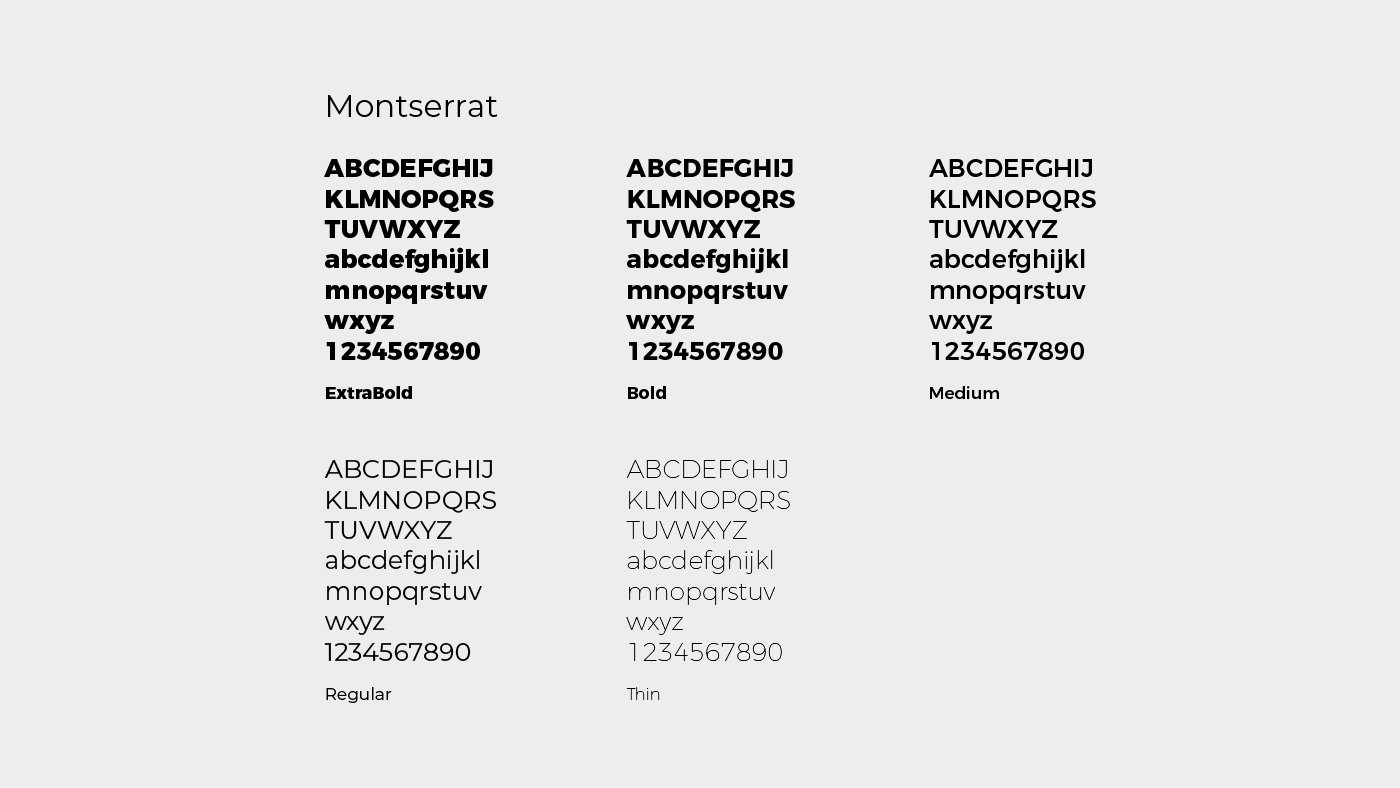 Montserrat

ABCDEFGHIJ
KLMNOPQRS
TUVWXYZ
abcdefghijkl
mnopqrstuv
wxyz
1234567890

ExtraBold

ABCDEFGHIJ
KLMNOPQRS
TUVWXYZ
abcdefghijkl
mnopqrstuv
wxyz
1234567890

Bold

ABCDEFGHIJ
KLMNOPQRS
TUVWXYZ
abcdefghijkl
mnopqrstuv
wxyz
1234567890

Medium

ABCDEFGHIJ
KLMNOPQRS
TUVWXYZ
abcdefghijkl
mnopqrstuv
wxyz
1234567890

Regular

ABCDEFGHIJ
KLMNOPQRS
TUVWXYZ
abcdefghijkl
mnopqrstuv
wxyz
1234567890

Thin